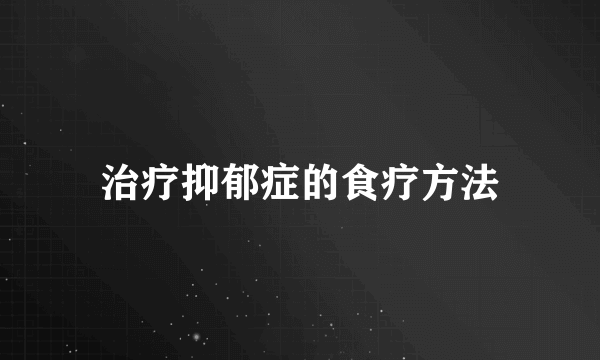 治疗抑郁症的食疗方法